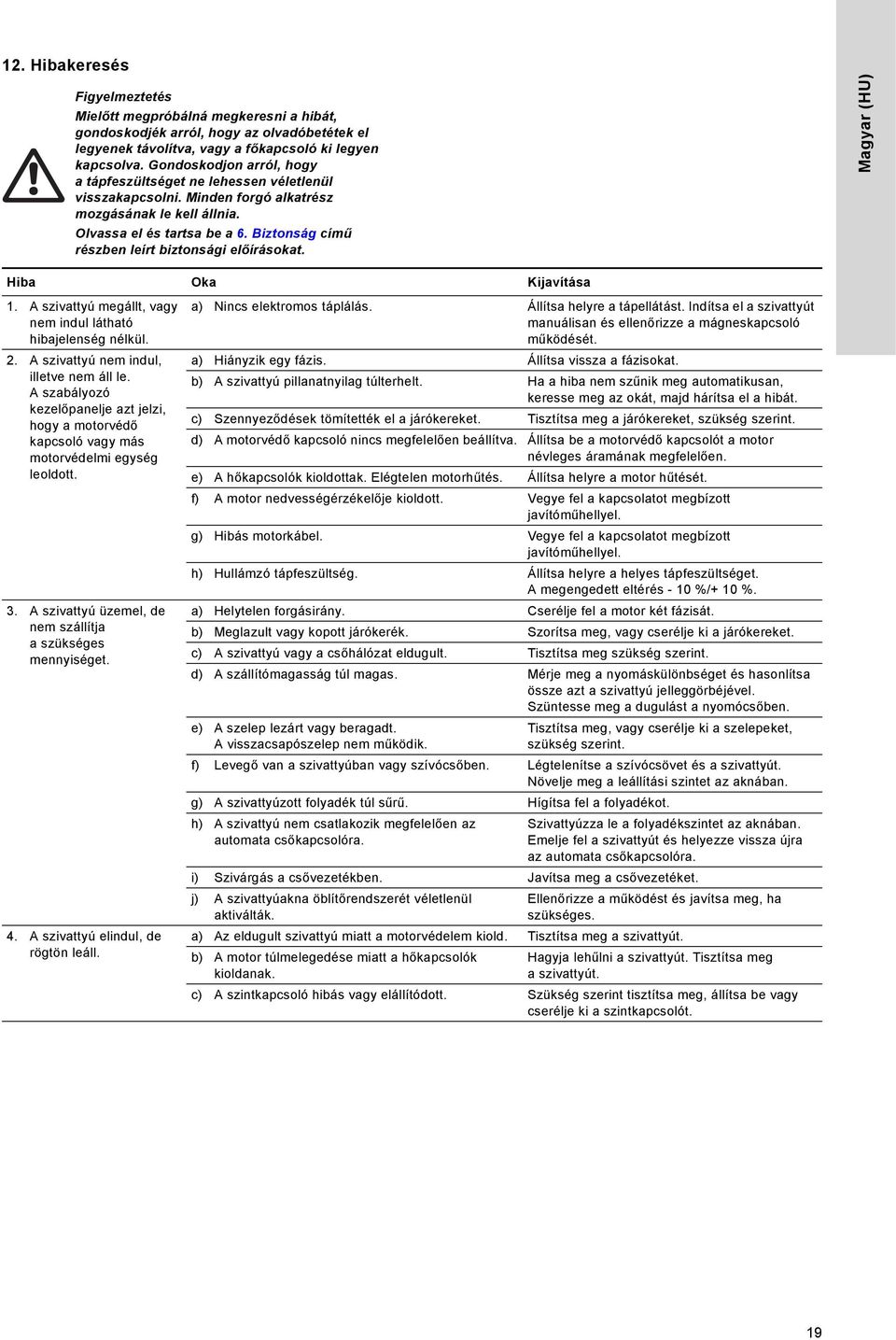 12. Hibakeresés

Figyelmeztetés
Mielőtt megpróbálná megkeresni a hibát, gondoskodjék arról, hogy az olvadóbetétek el legyenek távolítva, vagy a főkapcsoló ki legyen kapcsolva. Gondoskodjon arról, hogy a tápfeszültséget ne lehessen véletlenül visszakapcsolni. Minden forgó alkatrész mozgásának le kell állnia.
Olvassa el és tartsa be a 6. Biztonság című részben leírt biztonsági előírásokat.

Magyar (HU)

| Hiba | Oka | Kijavítása |
|---|---|---|
| 1. A szivattyú megállt, vagy nem indul látható hibajelenség nélkül. | a) Nincs elektromos táplálás. | Állítsa helyre a tápellátást. Indítsa el a szivattyút manuálisan és ellenőrizze a mágneskapcsoló működését. |
| 2. A szivattyú nem indul, illetve nem áll le. A szabályozó kezelőpanelje azt jelzi, hogy a motorvédő kapcsoló vagy más motorvédelmi egység leoldott. | a) Hiányzik egy fázis. | Állítsa vissza a fázisokat. |
| | b) A szivattyú pillanatnyilag túlterhelt. | Ha a hiba nem szűnik meg automatikusan, keresse meg az okát, majd hárítsa el a hibát. |
| | c) Szennyeződések tömítették el a járókereket. | Tisztítsa meg a járókereket, szükség szerint. |
| | d) A motorvédő kapcsoló nincs megfelelően beállítva. | Állítsa be a motorvédő kapcsolót a motor névleges áramának megfelelően. |
| | e) A hőkapcsolók kioldottak. Elégtelen motorhűtés. | Állítsa helyre a motor hűtését. |
| | f) A motor nedvességérzékelője kioldott. | Vegye fel a kapcsolatot megbízott javítóműhellyel. |
| | g) Hibás motorkábel. | Vegye fel a kapcsolatot megbízott javítóműhellyel. |
| | h) Hullámzó tápfeszültség. | Állítsa helyre a helyes tápfeszültséget. A megengedett eltérés - 10 %/+ 10 %. |
| 3. A szivattyú üzemel, de nem szállítja a szükséges mennyiséget. | a) Helytelen forgásirány. | Cserélje fel a motor két fázisát. |
| | b) Meglazult vagy kopott járókerék. | Szorítsa meg, vagy cserélje ki a járókereket. |
| | c) A szivattyú vagy a csőhálózat eldugult. | Tisztítsa meg szükség szerint. |
| | d) A szállítómagasság túl magas. | Mérje meg a nyomáskülönbséget és hasonlítsa össze azt a szivattyú jelleggörbéjével. Szüntesse meg a dugulást a nyomócsőben. |
| | e) A szelep lezárt vagy beragadt. A visszacsapószelep nem működik. | Tisztítsa meg, vagy cserélje ki a szelepeket, szükség szerint. |
| | f) Levegő van a szivattyúban vagy szívócsőben. | Légtelenítse a szívócsövet és a szivattyút. Növelje meg a leállítási szintet az aknában. |
| | g) A szivattyúzott folyadék túl sűrű. | Hígítsa fel a folyadékot. |
| | h) A szivattyú nem csatlakozik megfelelően az automata csőkapcsolóra. | Szivattyúzza le a folyadékszintet az aknában. Emelje fel a szivattyút és helyezze vissza újra az automata csőkapcsolóra. |
| | i) Szivárgás a csővezetékben. | Javítsa meg a csővezetéket. |
| | j) A szivattyúakna öblítőrendszerét véletlenül aktiválták. | Ellenőrizze a működést és javítsa meg, ha szükséges. |
| 4. A szivattyú elindul, de rögtön leáll. | a) Az eldugult szivattyú miatt a motorvédelem kiold. | Tisztítsa meg a szivattyút. |
| | b) A motor túlmelegedése miatt a hőkapcsolók kioldanak. | Hagyja lehűlni a szivattyút. Tisztítsa meg a szivattyút. |
| | c) A szintkapcsoló hibás vagy elállítódott. | Szükség szerint tisztítsa meg, állítsa be vagy cserélje ki a szintkapcsolót. |

19